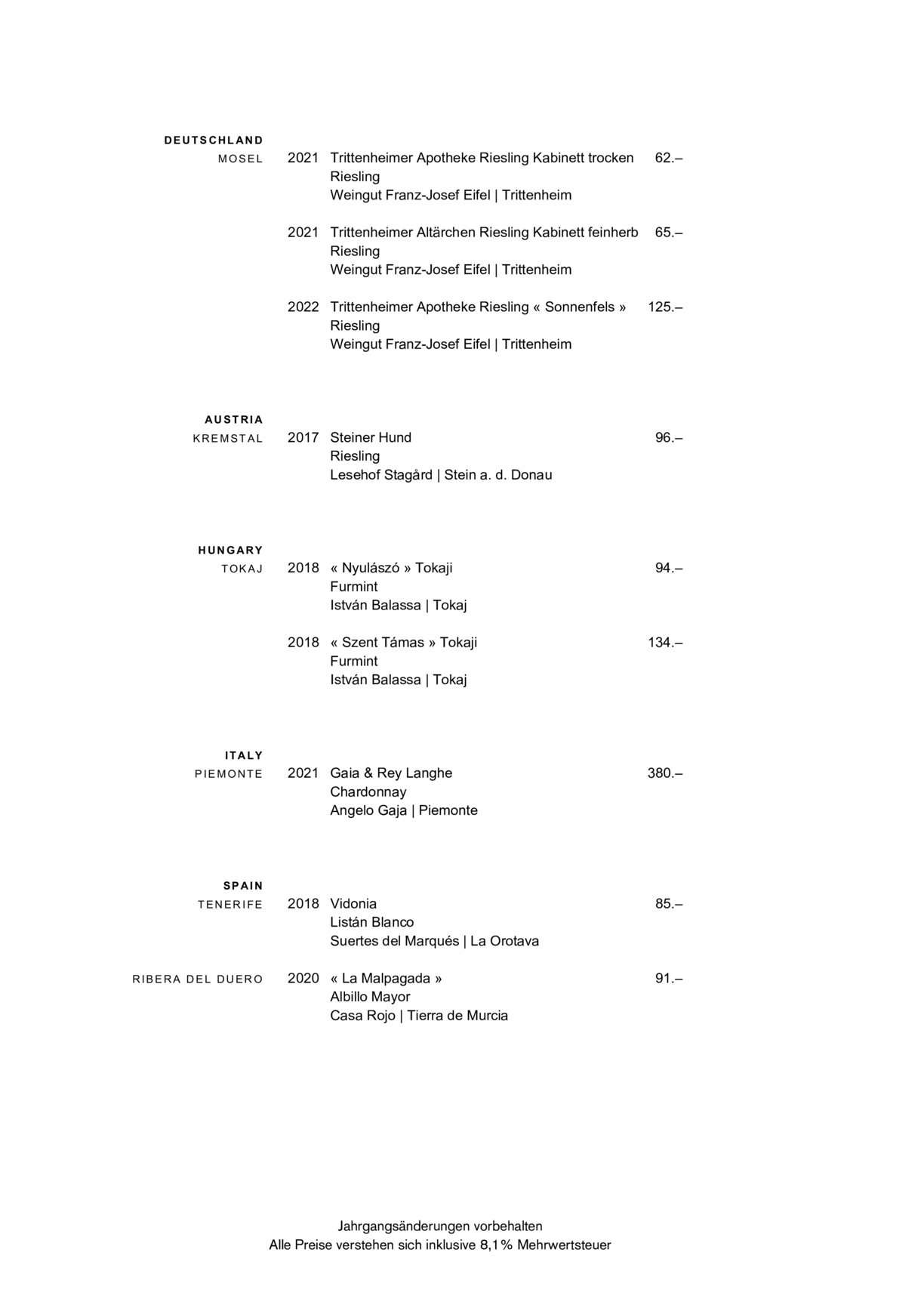 DEUTSCHLAND

MOSEL 2021 Trittenheimer Apotheke Riesling Kabinett trocken 62.–
Riesling
Weingut Franz-Josef Eifel | Trittenheim

2021 Trittenheimer Altärchen Riesling Kabinett feinherb 65.–
Riesling
Weingut Franz-Josef Eifel | Trittenheim

2022 Trittenheimer Apotheke Riesling « Sonnenfels » 125.–
Riesling
Weingut Franz-Josef Eifel | Trittenheim

AUSTRIA

KREMSTAL 2017 Steiner Hund 96.–
Riesling
Lesehof Stagård | Stein a. d. Donau

HUNGARY

TOKAJ 2018 « Nyulászó » Tokaji 94.–
Furmint
István Balassa | Tokaj

2018 « Szent Támas » Tokaji 134.–
Furmint
István Balassa | Tokaj

ITALY

PIEMONTE 2021 Gaia & Rey Langhe 380.–
Chardonnay
Angelo Gaja | Piemonte

SPAIN

TENERIFE 2018 Vidonia 85.–
Listán Blanco
Suertes del Marqués | La Orotava

RIBERA DEL DUERO 2020 « La Malpagada » 91.–
Albillo Mayor
Casa Rojo | Tierra de Murcia

Jahrgangsänderungen vorbehalten
Alle Preise verstehen sich inklusive 8,1% Mehrwertsteuer